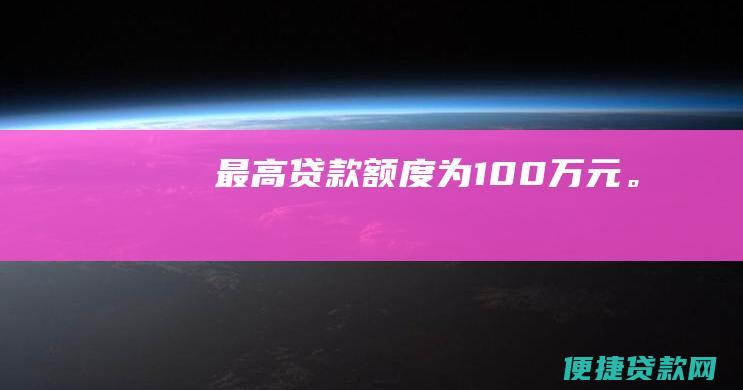 最高贷款额度为100万元。

便捷贷款网